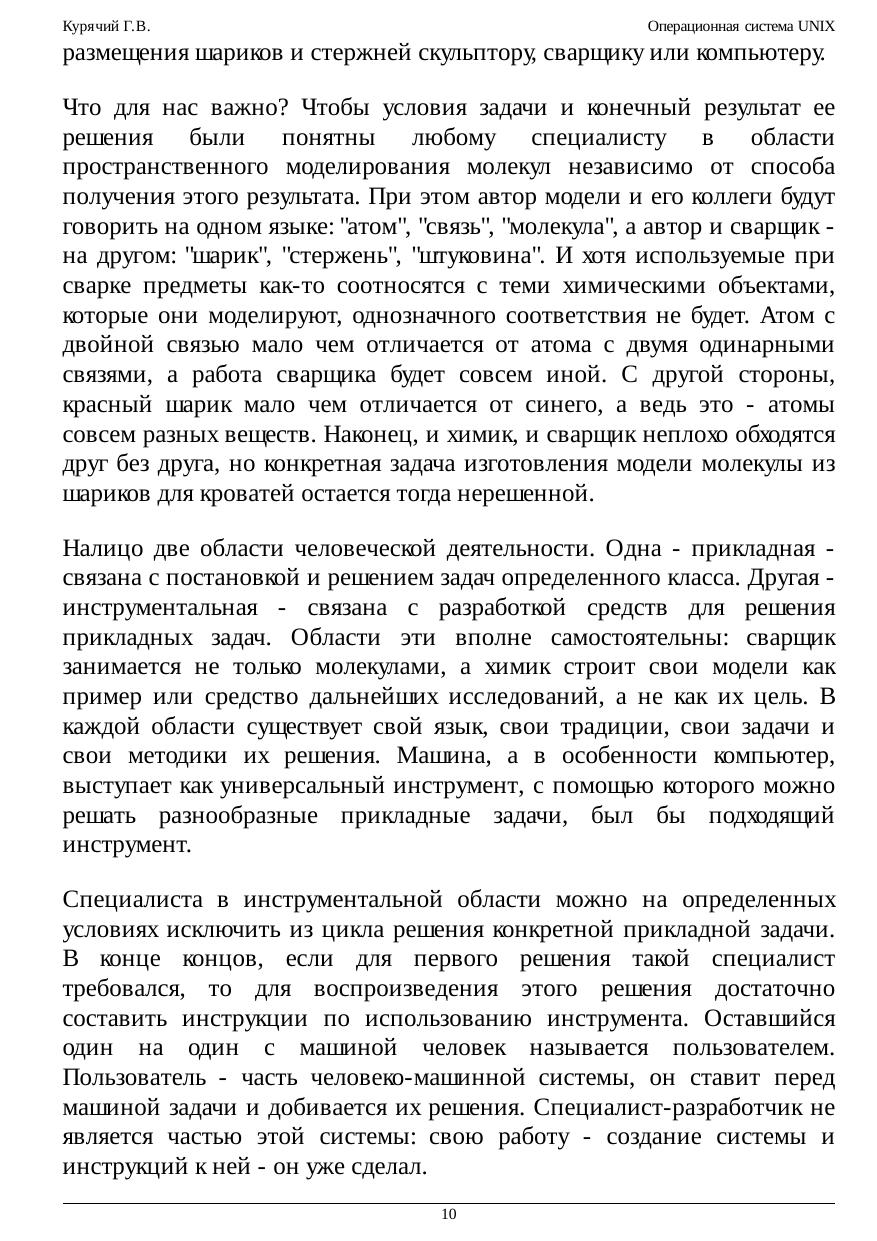 Курячий Г.В.

Операционная система UNIX

размещения шариков и стержней скульптору, сварщику или компьютеру.

Что для нас важно? Чтобы условия задачи и конечный результат ее решения были понятны любому специалисту в области пространственного моделирования молекул независимо от способа получения этого результата. При этом автор модели и его коллеги будут говорить на одном языке: "атом", "связь", "молекула", а автор и сварщик - на другом: "шарик", "стержень", "штуковина". И хотя используемые при сварке предметы как-то соотносятся с теми химическими объектами, которые они моделируют, однозначного соответствия не будет. Атом с двойной связью мало чем отличается от атома с двумя одинарными связями, а работа сварщика будет совсем иной. С другой стороны, красный шарик мало чем отличается от синего, а ведь это - атомы совсем разных веществ. Наконец, и химик, и сварщик неплохо обходятся друг без друга, но конкретная задача изготовления модели молекулы из шариков для кроватей остается тогда нерешенной.

Налицо две области человеческой деятельности. Одна - прикладная - связана с постановкой и решением задач определенного класса. Другая - инструментальная - связана с разработкой средств для решения прикладных задач. Области эти вполне самостоятельны: сварщик занимается не только молекулами, а химик строит свои модели как пример или средство дальнейших исследований, а не как их цель. В каждой области существует свой язык, свои традиции, свои задачи и свои методики их решения. Машина, а в особенности компьютер, выступает как универсальный инструмент, с помощью которого можно решать разнообразные прикладные задачи, был бы подходящий инструмент.

Специалиста в инструментальной области можно на определенных условиях исключить из цикла решения конкретной прикладной задачи. В конце концов, если для первого решения такой специалист требовался, то для воспроизведения этого решения достаточно составить инструкции по использованию инструмента. Оставшийся один на один с машиной человек называется пользователем. Пользователь - часть человеко-машинной системы, он ставит перед машиной задачи и добивается их решения. Специалист-разработчик не является частью этой системы: свою работу - создание системы и инструкций к ней - он уже сделал.

10